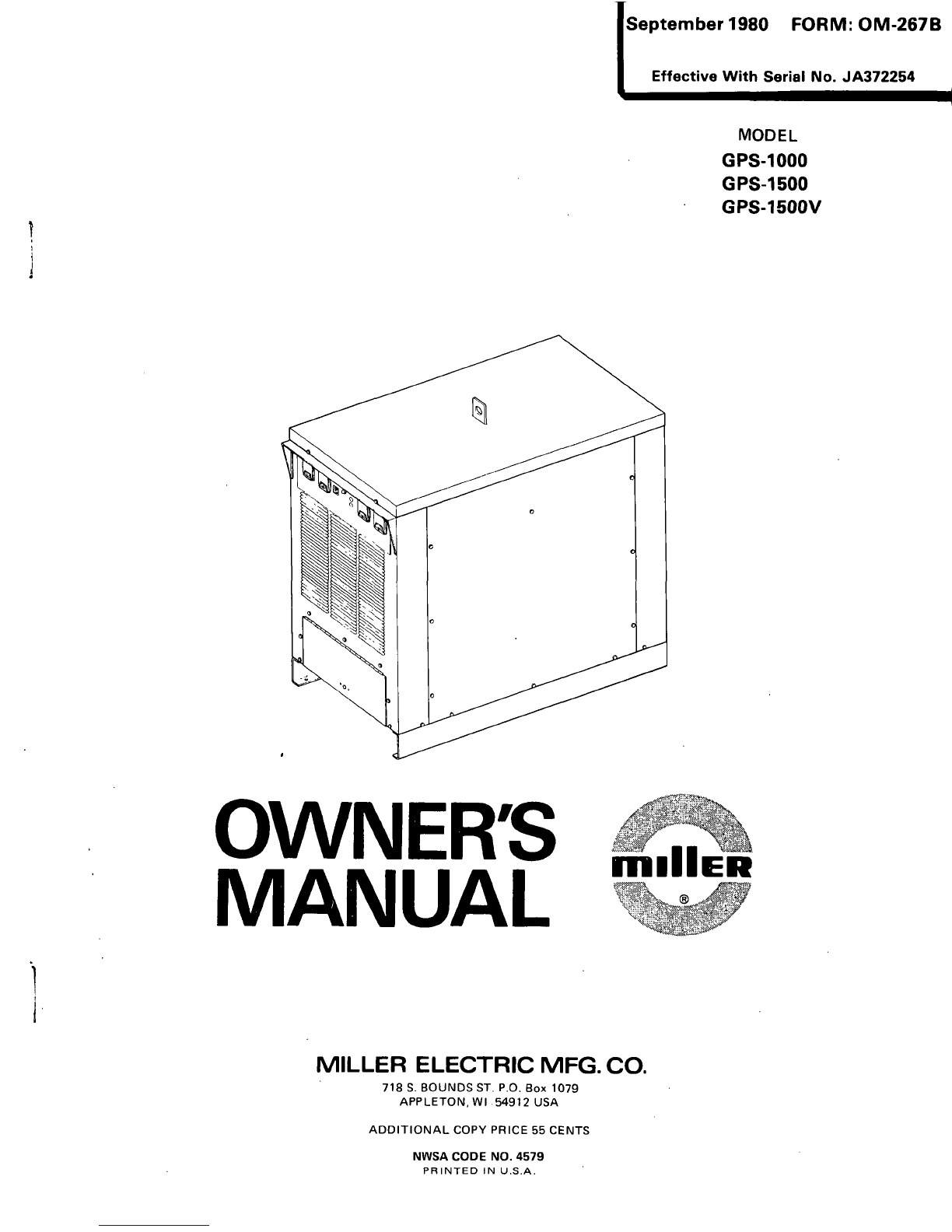 September 1980 FORM: OM-267B

Effective With Serial No. JA372254

MODEL
GPS-1000
GPS-1500
GPS-1500V

OWNER'S
MANUAL

miller
®

MILLER ELECTRIC MFG. CO.
718 S. BOUNDS ST. P.O. Box 1079
APPLETON, WI 54912 USA

ADDITIONAL COPY PRICE 55 CENTS

NWSA CODE NO. 4579
PRINTED IN U.S.A.